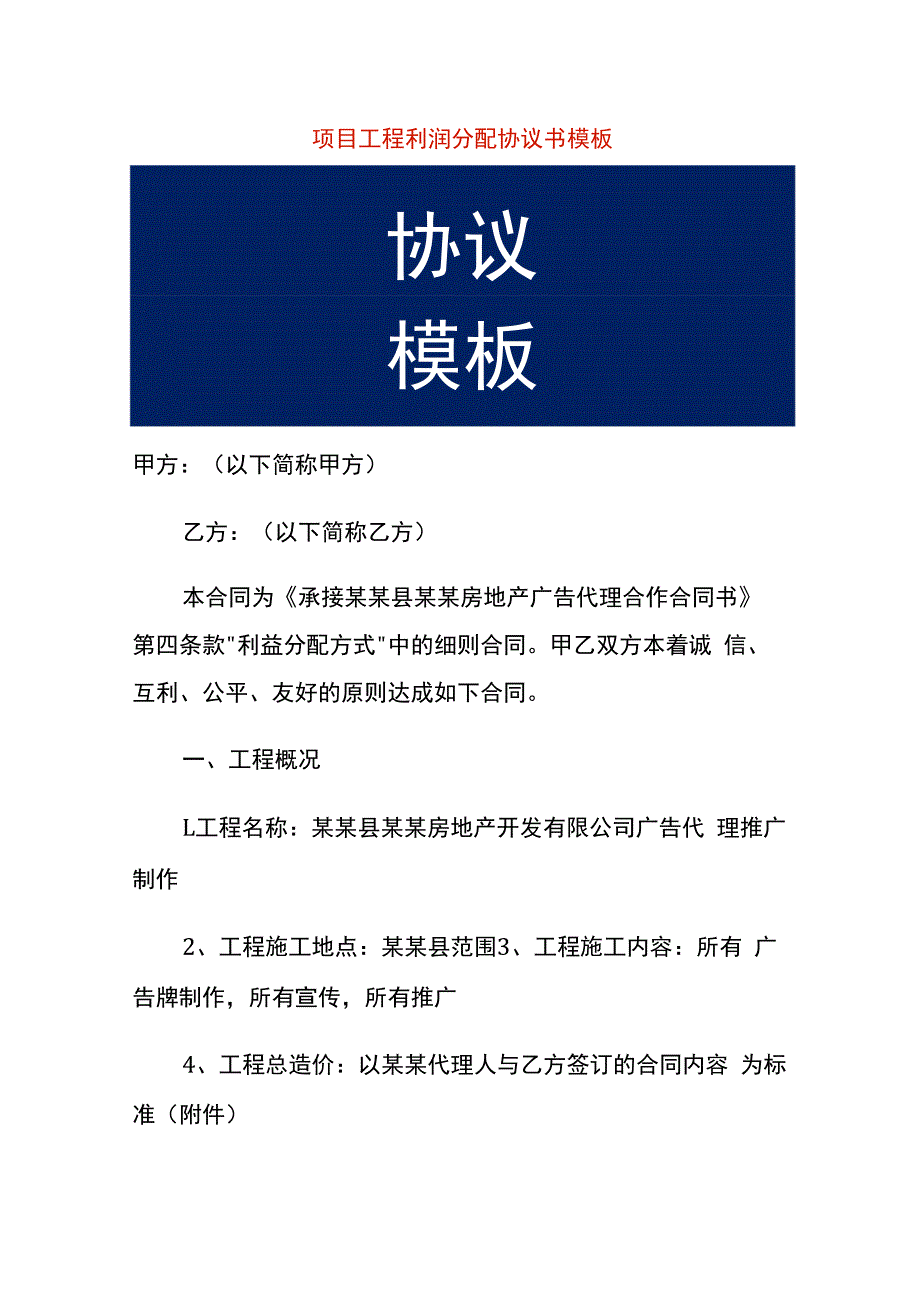 项目工程利润分配协议书模板

协议
模板

甲方：（以下简称甲方）

乙方：（以下简称乙方）

本合同为《承接某某县某某房地产广告代理合作合同书》第四条款"利益分配方式"中的细则合同。甲乙双方本着诚 信、互利、公平、友好的原则达成如下合同。

一、工程概况

L工程名称：某某县某某房地产开发有限公司广告代 理推广制作

2、工程施工地点：某某县范围3、工程施工内容：所有 广告牌制作，所有宣传，所有推广

4、工程总造价：以某某代理人与乙方签订的合同内容 为标准（附件）